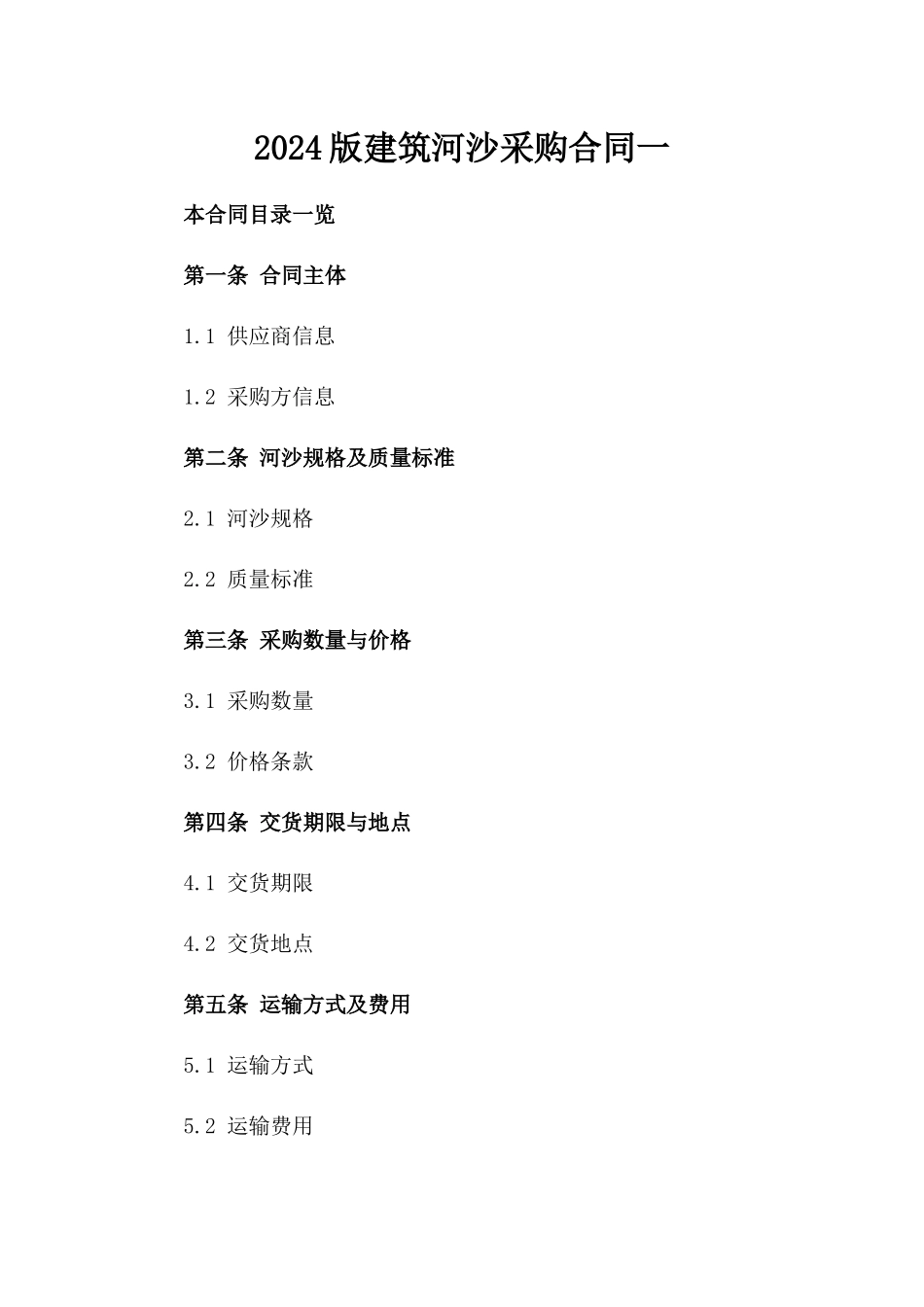 2024版建筑河沙采购合同一

本合同目录一览

第一条 合同主体

1.1 供应商信息

1.2 采购方信息

第二条 河沙规格及质量标准

2.1 河沙规格

2.2 质量标准

第三条 采购数量与价格

3.1 采购数量

3.2 价格条款

第四条 交货期限与地点

4.1 交货期限

4.2 交货地点

第五条 运输方式及费用

5.1 运输方式

5.2 运输费用